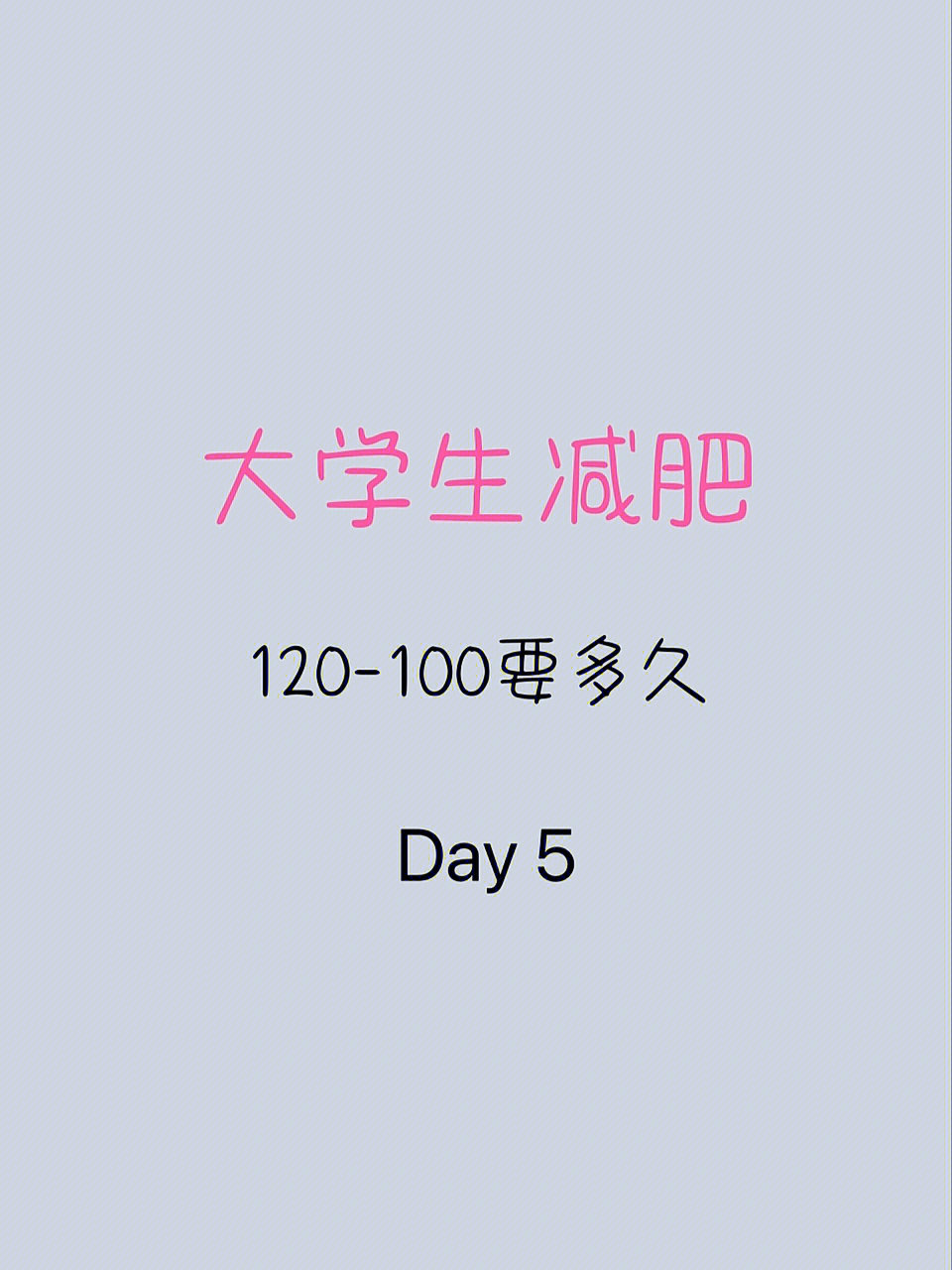 大学生减肥

120-100要多久

Day 5